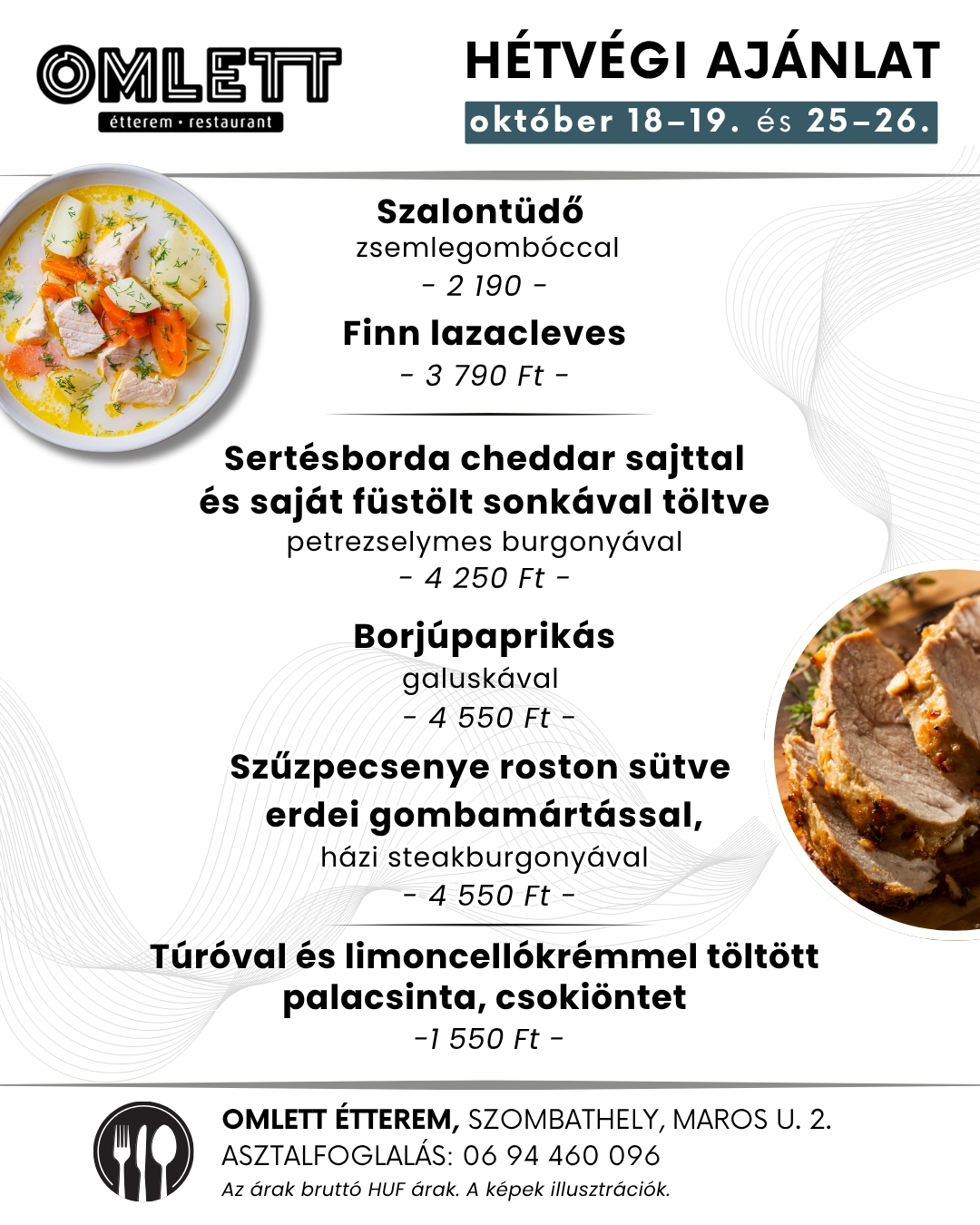 OMLETT
étterem • restaurant

HÉTVÉGI AJÁNLAT
október 18–19. és 25–26.

Szalontüdő
zsemlegombóccal
- 2 190 -

Finn lazacleves
- 3 790 Ft -

Sertésborda cheddar sajttal és saját füstölt sonkával töltve
petrezselymes burgonyával
- 4 250 Ft -

Borjúpaprikás
galuskával
- 4 550 Ft -

Szűzpecsenye roston sütve erdei gombamártással,
házi steakburgonyával
- 4 550 Ft -

Túróval és limoncellókrémmel töltött palacsinta, csokiöntet
-1 550 Ft -

OMLETT ÉTTEREM, SZOMBATHELY, MAROS U. 2.
ASZTALFOGLALÁS: 06 94 460 096
Az árak bruttó HUF árak. A képek illusztrációk.